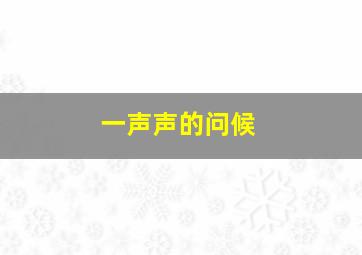 一声声的问候